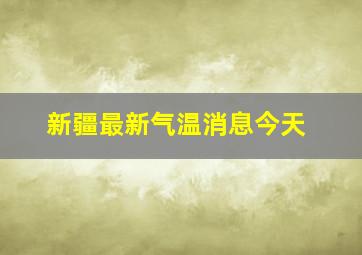 新疆最新气温消息今天